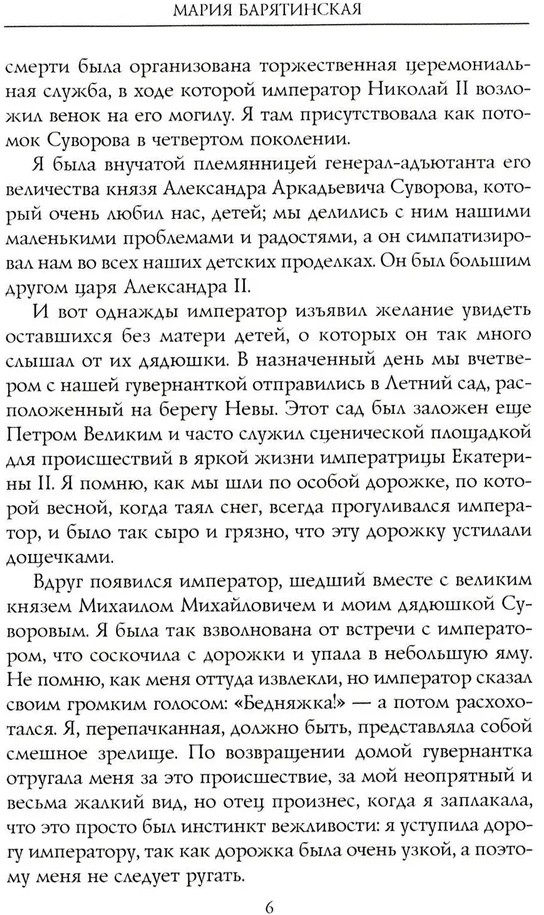 МАРИЯ БАРЯТИНСКАЯ

смерти была организована торжественная церемониальная служба, в ходе которой император Николай II возложил венок на его могилу. Я там присутствовала как потомок Суворова в четвертом поколении.

Я была внучатой племянницей генерал-адъютанта его величества князя Александра Аркадьевича Суворова, который очень любил нас, детей; мы делились с ним нашими маленькими проблемами и радостями, а он симпатизировал нам во всех наших детских проделках. Он был большим другом царя Александра II.

И вот однажды император изъявил желание увидеть оставшихся без матери детей, о которых он так много слышал от их дядюшки. В назначенный день мы вчетвером с нашей гувернанткой отправились в Летний сад, расположенный на берегу Невы. Этот сад был заложен еще Петром Великим и часто служил сценической площадкой для происшествий в яркой жизни императрицы Екатерины II. Я помню, как мы шли по особой дорожке, по которой весной, когда таял снег, всегда прогуливался император, и было так сыро и грязно, что эту дорожку устилали дощечками.

Вдруг появился император, шедший вместе с великим князем Михаилом Михайловичем и моим дядюшкой Суворовым. Я была так взволнована от встречи с императором, что соскочила с дорожки и упала в небольшую яму. Не помню, как меня оттуда извлекли, но император сказал своим громким голосом: «Бедняжка!» — а потом расхохотался. Я, перепачканная, должно быть, представляла собой смешное зрелище. По возвращении домой гувернантка отругала меня за это происшествие, за мой неопрятный и весьма жалкий вид, но отец произнес, когда я заплакала, что это просто был инстинкт вежливости: я уступила дорогу императору, так как дорожка была очень узкой, а поэтому меня не следует ругать.

6